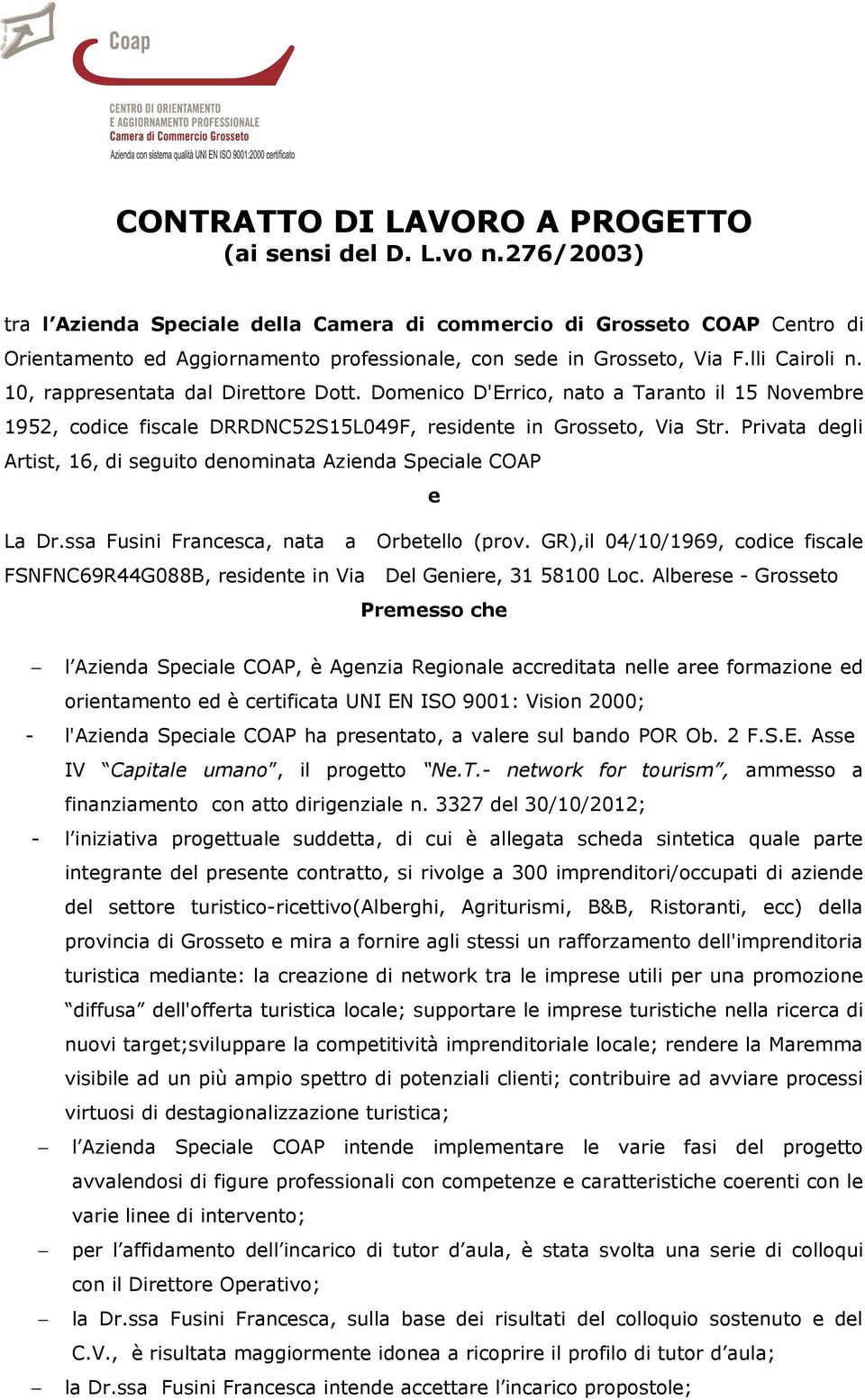 Coap

CENTRO DI ORIENTAMENTO
E AGGIORNAMENTO PROFESSIONALE
Camera di Commercio Grosseto
Azienda con sistema qualità UNI EN ISO 9001:2000 certificato

CONTRATTO DI LAVORO A PROGETTO
(ai sensi del D. L.vo n.276/2003)

tra l'Azienda Speciale della Camera di commercio di Grosseto COAP Centro di Orientamento ed Aggiornamento professionale, con sede in Grosseto, Via F.lli Cairoli n. 10, rappresentata dal Direttore Dott. Domenico D'Errico, nato a Taranto il 15 Novembre 1952, codice fiscale DRRDNC52S15L049F, residente in Grosseto, Via Str. Privata degli Artist, 16, di seguito denominata Azienda Speciale COAP

e

La Dr.ssa Fusini Francesca, nata a Orbetello (prov. GR),il 04/10/1969, codice fiscale FSNFNC69R44G088B, residente in Via Del Geniere, 31 58100 Loc. Alberese - Grosseto

Premesso che

– l'Azienda Speciale COAP, è Agenzia Regionale accreditata nelle aree formazione ed orientamento ed è certificata UNI EN ISO 9001: Vision 2000;
- l'Azienda Speciale COAP ha presentato, a valere sul bando POR Ob. 2 F.S.E. Asse IV "Capitale umano", il progetto "Ne.T.- network for tourism", ammesso a finanziamento con atto dirigenziale n. 3327 del 30/10/2012;
- l'iniziativa progettuale suddetta, di cui è allegata scheda sintetica quale parte integrante del presente contratto, si rivolge a 300 imprenditori/occupati di aziende del settore turistico-ricettivo(Alberghi, Agriturismi, B&B, Ristoranti, ecc) della provincia di Grosseto e mira a fornire agli stessi un rafforzamento dell'imprenditoria turistica mediante: la creazione di network tra le imprese utili per una promozione "diffusa" dell'offerta turistica locale; supportare le imprese turistiche nella ricerca di nuovi target;sviluppare la competitività imprenditoriale locale; rendere la Maremma visibile ad un più ampio spettro di potenziali clienti; contribuire ad avviare processi virtuosi di destagionalizzazione turistica;
– l'Azienda Speciale COAP intende implementare le varie fasi del progetto avvalendosi di figure professionali con competenze e caratteristiche coerenti con le varie linee di intervento;
– per l'affidamento dell'incarico di tutor d'aula, è stata svolta una serie di colloqui con il Direttore Operativo;
– la Dr.ssa Fusini Francesca, sulla base dei risultati del colloquio sostenuto e del C.V., è risultata maggiormente idonea a ricoprire il profilo di tutor d'aula;
– la Dr.ssa Fusini Francesca intende accettare l'incarico propostole;